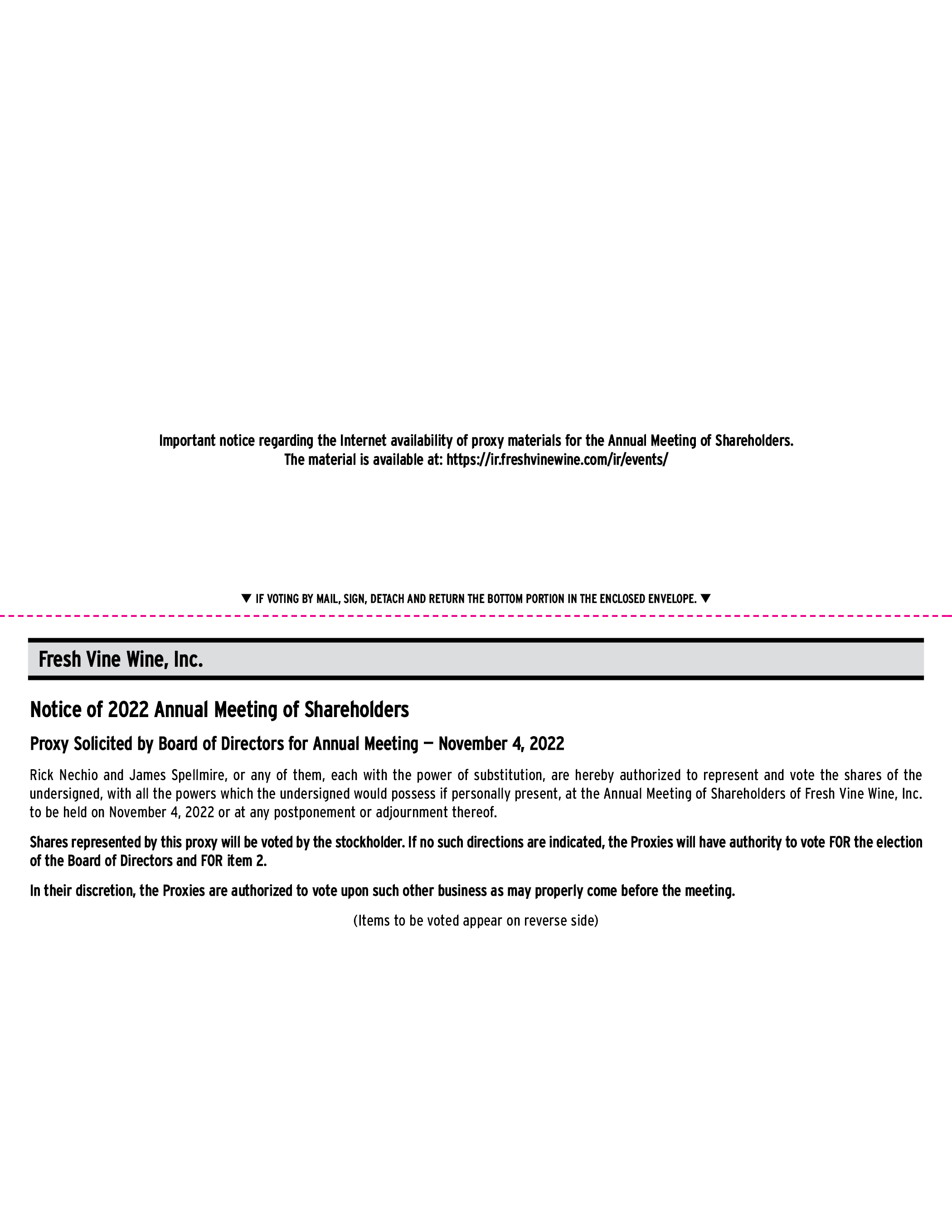 Important notice regarding the Internet availability of proxy materials for the Annual Meeting of Shareholders.
The material is available at: https://ir.freshvinewine.com/ir/events/

▼ IF VOTING BY MAIL, SIGN, DETACH AND RETURN THE BOTTOM PORTION IN THE ENCLOSED ENVELOPE. ▼

Fresh Vine Wine, Inc.

Notice of 2022 Annual Meeting of Shareholders

Proxy Solicited by Board of Directors for Annual Meeting — November 4, 2022

Rick Nechio and James Spellmire, or any of them, each with the power of substitution, are hereby authorized to represent and vote the shares of the undersigned, with all the powers which the undersigned would possess if personally present, at the Annual Meeting of Shareholders of Fresh Vine Wine, Inc. to be held on November 4, 2022 or at any postponement or adjournment thereof.

Shares represented by this proxy will be voted by the stockholder. If no such directions are indicated, the Proxies will have authority to vote FOR the election of the Board of Directors and FOR item 2.

In their discretion, the Proxies are authorized to vote upon such other business as may properly come before the meeting.

(Items to be voted appear on reverse side)